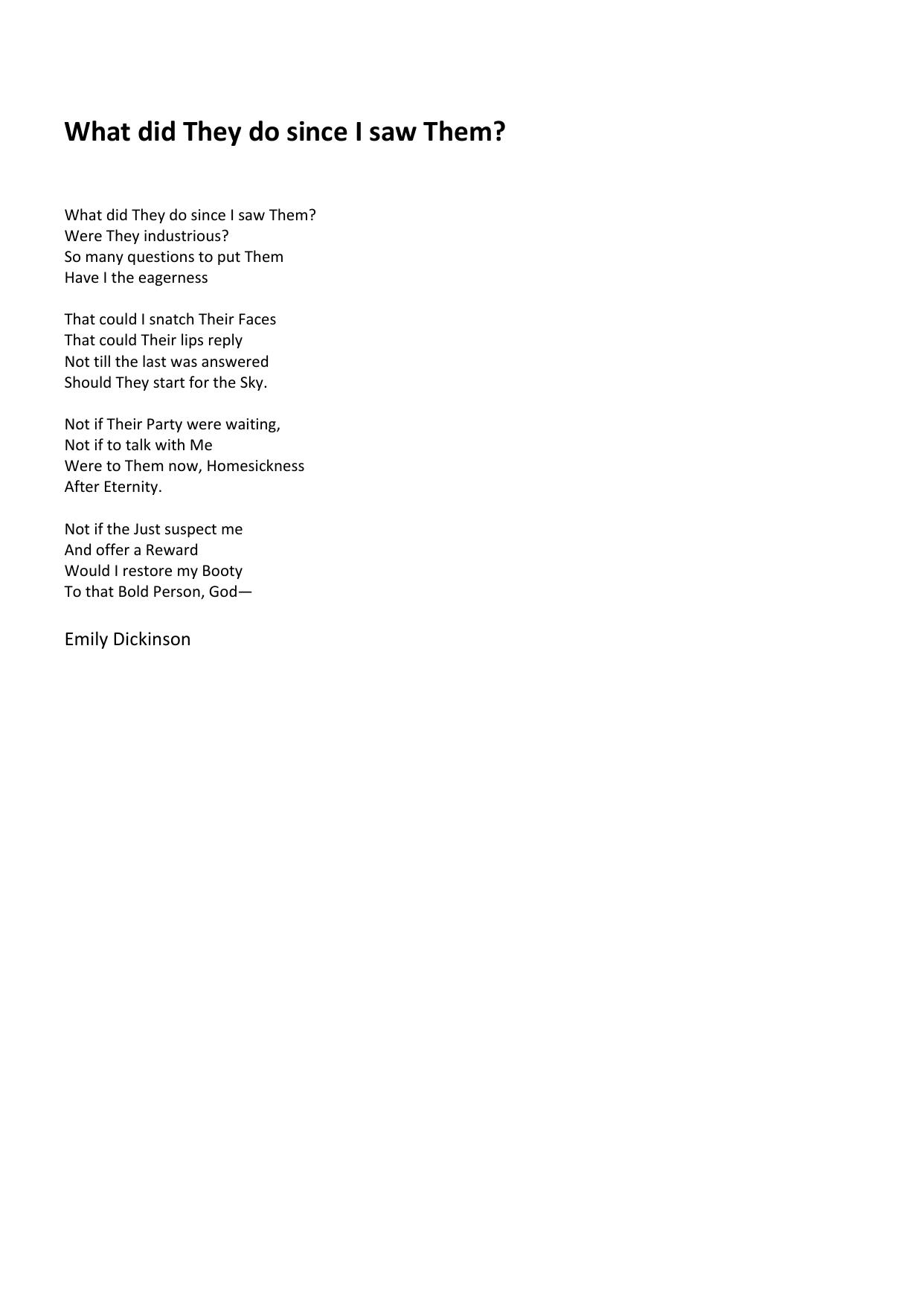 What did They do since I saw Them?

What did They do since I saw Them?
Were They industrious?
So many questions to put Them
Have I the eagerness

That could I snatch Their Faces
That could Their lips reply
Not till the last was answered
Should They start for the Sky.

Not if Their Party were waiting,
Not if to talk with Me
Were to Them now, Homesickness
After Eternity.

Not if the Just suspect me
And offer a Reward
Would I restore my Booty
To that Bold Person, God—

Emily Dickinson